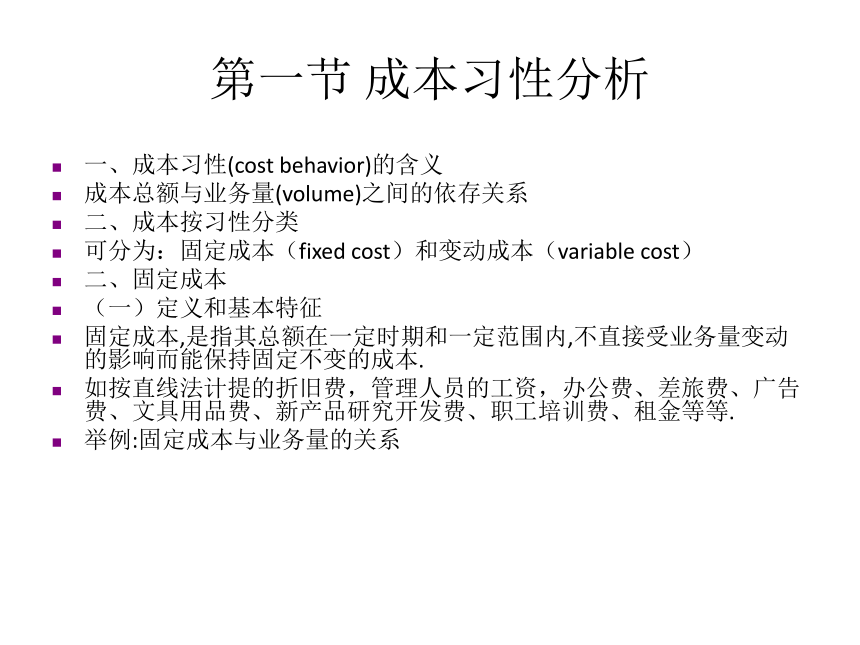 第一节 成本习性分析

- 一、成本习性(cost behavior)的含义
- 成本总额与业务量(volume)之间的依存关系
- 二、成本按习性分类
- 可分为：固定成本（fixed cost）和变动成本（variable cost）
- 二、固定成本
- （一）定义和基本特征
- 固定成本,是指其总额在一定时期和一定范围内,不直接受业务量变动的影响而能保持固定不变的成本.
- 如按直线法计提的折旧费，管理人员的工资，办公费、差旅费、广告费、文具用品费、新产品研究开发费、职工培训费、租金等等.
- 举例:固定成本与业务量的关系